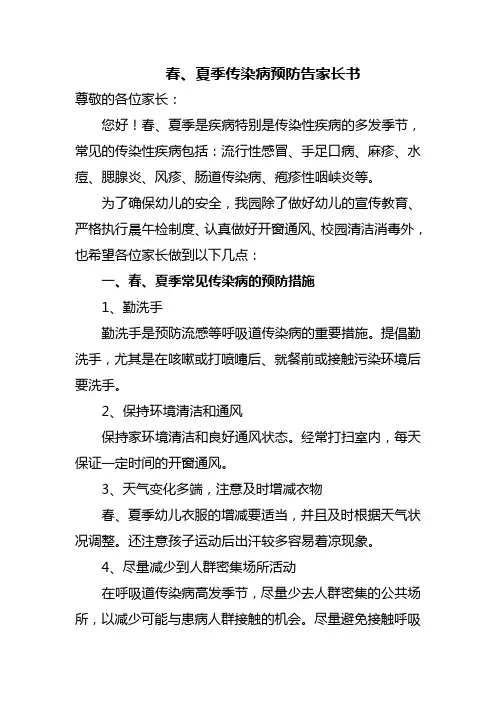 春、夏季传染病预防告家长书

尊敬的各位家长：

您好！春、夏季是疾病特别是传染性疾病的多发季节，常见的传染性疾病包括：流行性感冒、手足口病、麻疹、水痘、腮腺炎、风疹、肠道传染病、疱疹性咽峡炎等。

为了确保幼儿的安全，我园除了做好幼儿的宣传教育、严格执行晨午检制度、认真做好开窗通风、校园清洁消毒外，也希望各位家长做到以下几点：

一、春、夏季常见传染病的预防措施

1、勤洗手

勤洗手是预防流感等呼吸道传染病的重要措施。提倡勤洗手，尤其是在咳嗽或打喷嚏后、就餐前或接触污染环境后要洗手。

2、保持环境清洁和通风

保持家环境清洁和良好通风状态。经常打扫室内，每天保证一定时间的开窗通风。

3、天气变化多端，注意及时增减衣物

春、夏季幼儿衣服的增减要适当，并且及时根据天气状况调整。还注意孩子运动后出汗较多容易着凉现象。

4、尽量减少到人群密集场所活动

在呼吸道传染病高发季节，尽量少去人群密集的公共场所，以减少可能与患病人群接触的机会。尽量避免接触呼吸